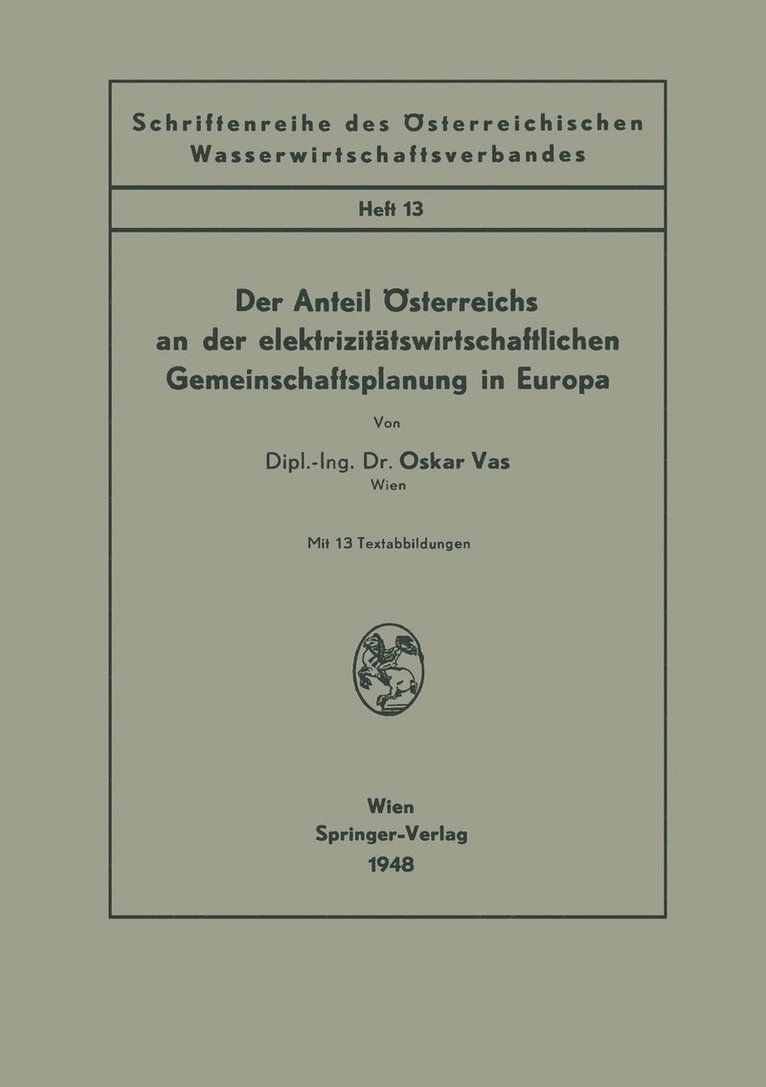 Schriftenreihe des Österreichischen Wasserwirtschaftsverbandes

Heft 13

Der Anteil Österreichs an der elektrizitätswirtschaftlichen Gemeinschaftsplanung in Europa

Von

Dipl.-Ing. Dr. Oskar Vas
Wien

Mit 13 Textabbildungen

Wien
Springer-Verlag
1948